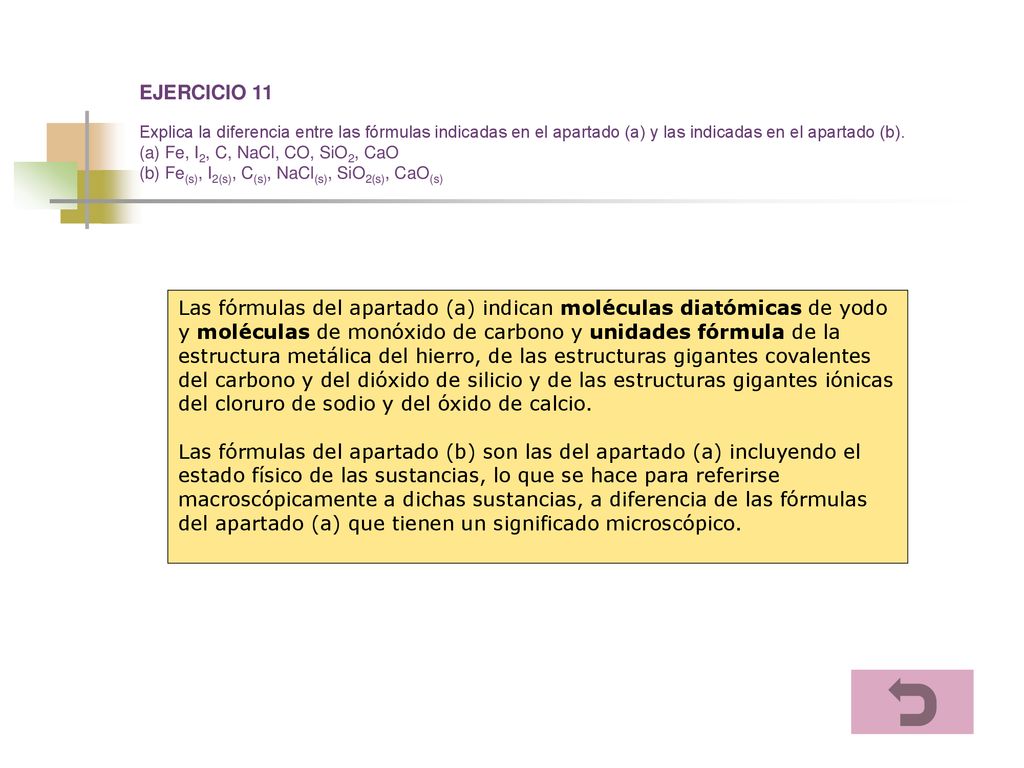 EJERCICIO 11

Explica la diferencia entre las fórmulas indicadas en el apartado (a) y las indicadas en el apartado (b).
(a) Fe, $I_2$, C, NaCl, CO, $SiO_2$, CaO
(b) $Fe_{(s)}$, $I_{2(s)}$, $C_{(s)}$, $NaCl_{(s)}$, $SiO_{2(s)}$, $CaO_{(s)}$

Las fórmulas del apartado (a) indican moléculas diatómicas de yodo y moléculas de monóxido de carbono y unidades fórmula de la estructura metálica del hierro, de las estructuras gigantes covalentes del carbono y del dióxido de silicio y de las estructuras gigantes iónicas del cloruro de sodio y del óxido de calcio.

Las fórmulas del apartado (b) son las del apartado (a) incluyendo el estado físico de las sustancias, lo que se hace para referirse macroscópicamente a dichas sustancias, a diferencia de las fórmulas del apartado (a) que tienen un significado microscópico.